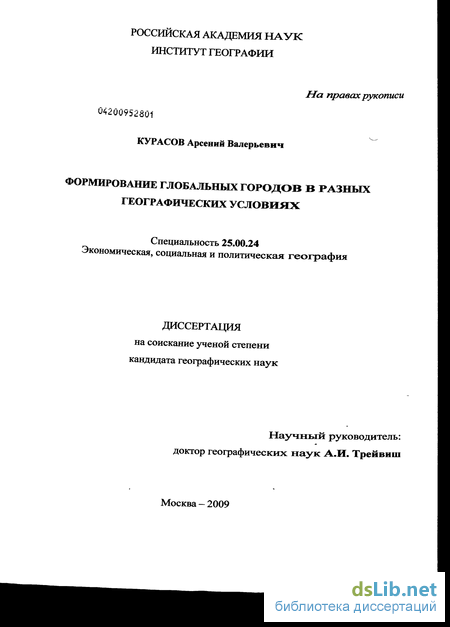 РОССИЙСКАЯ АКАДЕМИЯ НАУК
ИНСТИТУТ ГЕОГРАФИИ

На правах рукописи

04200952801

КУРАСОВ Арсений Валерьевич

ФОРМИРОВАНИЕ ГЛОБАЛЬНЫХ ГОРОДОВ В РАЗНЫХ ГЕОГРАФИЧЕСКИХ УСЛОВИЯХ

Специальность 25.00.24
Экономическая, социальная и политическая география

ДИССЕРТАЦИЯ
на соискание ученой степени
кандидата географических наук

Научный руководитель:
доктор географических наук А.И. Трейвиш

Москва – 2009

dsLib.net
библиотека диссертаций